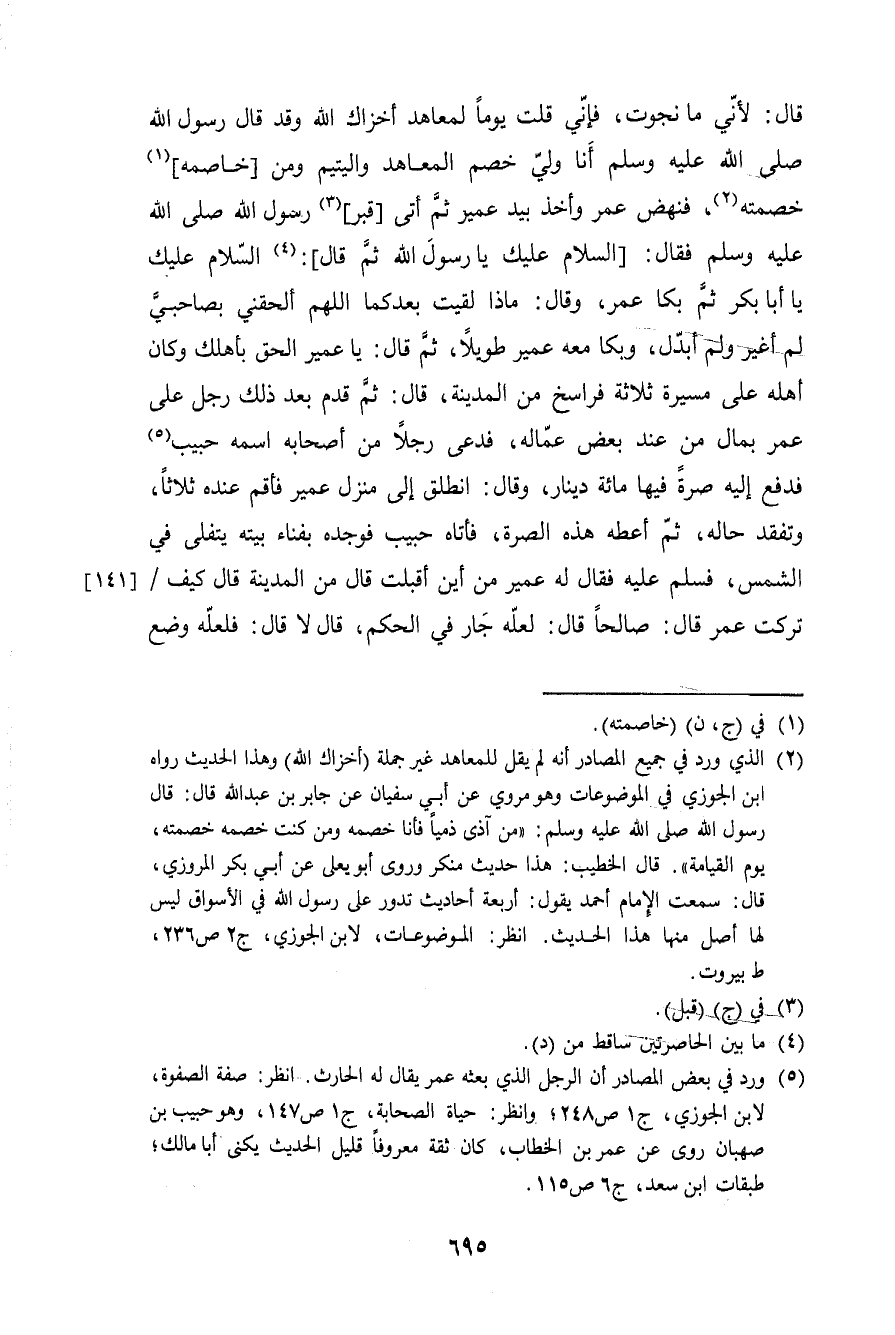 قال: لأنّي ما نجوت، فإنّي قلت يوماً لمعاهد أخزاك الله وقد قال رسول الله صلى الله عليه وسلم أنا وليّ خصم المعاهد واليتيم ومن [خاصمه]$^{(١)}$ خصمته$^{(٢)}$، فنهض عمر وأخذ بيد عمير ثمَّ أتى [قبر]$^{(٣)}$ رسول الله صلى الله عليه وسلم فقال: [السلام عليك يا رسولَ الله ثمَّ قال]:$^{(٤)}$ السّلام عليك يا أبا بكر ثمَّ بكا عمر، وقال: ماذا لقيت بعدكما اللهم ألحقني بصاحبيَّ لم أغير ولم أبدّل، وبكا معه عمير طويلاً، ثمَّ قال: يا عمير الحق بأهلك وكان أهله على مسيرة ثلاثة فراسخ من المدينة، قال: ثمَّ قدم بعد ذلك رجل على عمر بمال من عند بعض عمّاله، فدعى رجلاً من أصحابه اسمه حبيب$^{(٥)}$ فدفع إليه صرةً فيها مائة دينار، وقال: انطلق إلى منزل عمير فأقم عنده ثلاثاً، وتفقد حاله، ثمّ أعطه هذه الصرة، فأتاه حبيب فوجده بفناء بيته يتفلى في الشمس، فسلم عليه فقال له عمير من أين أقبلت قال من المدينة قال كيف / [١٤١] تركت عمر قال: صالحاً قال: لعلّه جَار في الحكم، قال لا قال: فلعلّه وضع

(١) في (ج، ن) (خاصمته).
(٢) الذي ورد في جميع المصادر أنه لم يقل للمعاهد غير جملة (أخزاك الله) وهذا الحديث رواه ابن الجوزي في الموضوعات وهو مروي عن أبي سفيان عن جابر بن عبدالله قال: قال رسول الله صلى الله عليه وسلم: «من آذى ذمياً فأنا خصمه ومن كنت خصمه خصمته، يوم القيامة». قال الخطيب: هذا حديث منكر وروى أبو يعلى عن أبي بكر المروزي، قال: سمعت الإمام أحمد يقول: أربعة أحاديث تدور على رسول الله في الأسواق ليس لها أصل منها هذا الحديث. انظر: الموضوعات، لابن الجوزي، ج٢ ص٢٣٦، ط بيروت.
(٣) في (ج) (قبل).
(٤) ما بين الحاصرتين ساقط من (د).
(٥) ورد في بعض المصادر أن الرجل الذي بعثه عمر يقال له الحارث. انظر: صفة الصفوة، لابن الجوزي، ج١ ص٢٤٨؛ وانظر: حياة الصحابة، ج١ ص١٤٧، وهو حبيب بن صهبان روى عن عمر بن الخطاب، كان ثقة معروفاً قليل الحديث يكنى أبا مالك؛ طبقات ابن سعد، ج٦ ص١١٥.

٦٩٥